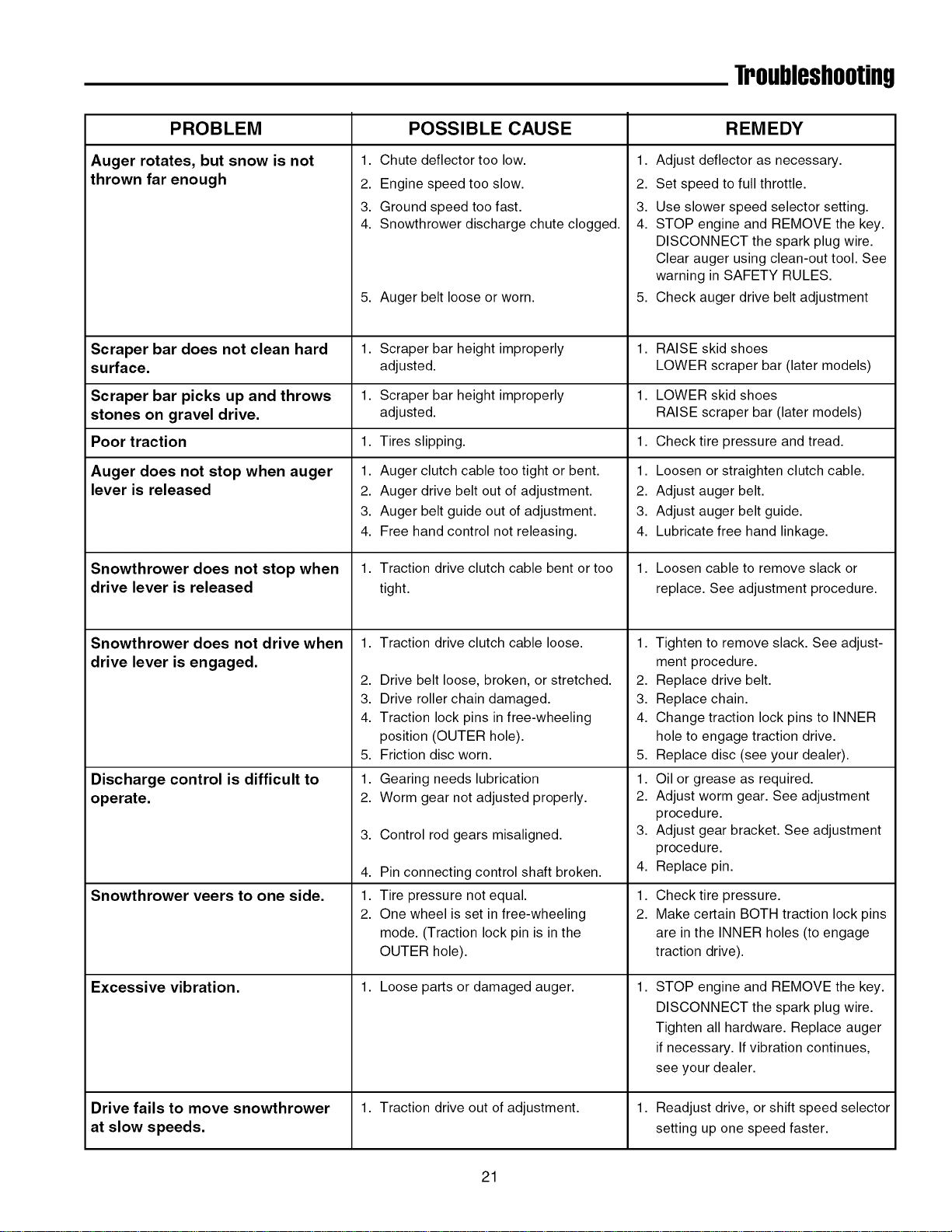 Troubleshooting

| PROBLEM | POSSIBLE CAUSE | REMEDY |
|---|---|---|
| Auger rotates, but snow is not thrown far enough | 1. Chute deflector too low. 2. Engine speed too slow. 3. Ground speed too fast. 4. Snowthrower discharge chute clogged. 5. Auger belt loose or worn. | 1. Adjust deflector as necessary. 2. Set speed to full throttle. 3. Use slower speed selector setting. 4. STOP engine and REMOVE the key. DISCONNECT the spark plug wire. Clear auger using clean-out tool. See warning in SAFETY RULES. 5. Check auger drive belt adjustment |
| Scraper bar does not clean hard surface. | 1. Scraper bar height improperly adjusted. | 1. RAISE skid shoes LOWER scraper bar (later models) |
| Scraper bar picks up and throws stones on gravel drive. | 1. Scraper bar height improperly adjusted. | 1. LOWER skid shoes RAISE scraper bar (later models) |
| Poor traction | 1. Tires slipping. | 1. Check tire pressure and tread. |
| Auger does not stop when auger lever is released | 1. Auger clutch cable too tight or bent. 2. Auger drive belt out of adjustment. 3. Auger belt guide out of adjustment. 4. Free hand control not releasing. | 1. Loosen or straighten clutch cable. 2. Adjust auger belt. 3. Adjust auger belt guide. 4. Lubricate free hand linkage. |
| Snowthrower does not stop when drive lever is released | 1. Traction drive clutch cable bent or too tight. | 1. Loosen cable to remove slack or replace. See adjustment procedure. |
| Snowthrower does not drive when drive lever is engaged. | 1. Traction drive clutch cable loose. 2. Drive belt loose, broken, or stretched. 3. Drive roller chain damaged. 4. Traction lock pins in free-wheeling position (OUTER hole). 5. Friction disc worn. | 1. Tighten to remove slack. See adjustment procedure. 2. Replace drive belt. 3. Replace chain. 4. Change traction lock pins to INNER hole to engage traction drive. 5. Replace disc (see your dealer). |
| Discharge control is difficult to operate. | 1. Gearing needs lubrication 2. Worm gear not adjusted properly. 3. Control rod gears misaligned. 4. Pin connecting control shaft broken. | 1. Oil or grease as required. 2. Adjust worm gear. See adjustment procedure. 3. Adjust gear bracket. See adjustment procedure. 4. Replace pin. |
| Snowthrower veers to one side. | 1. Tire pressure not equal. 2. One wheel is set in free-wheeling mode. (Traction lock pin is in the OUTER hole). | 1. Check tire pressure. 2. Make certain BOTH traction lock pins are in the INNER holes (to engage traction drive). |
| Excessive vibration. | 1. Loose parts or damaged auger. | 1. STOP engine and REMOVE the key. DISCONNECT the spark plug wire. Tighten all hardware. Replace auger if necessary. If vibration continues, see your dealer. |
| Drive fails to move snowthrower at slow speeds. | 1. Traction drive out of adjustment. | 1. Readjust drive, or shift speed selector setting up one speed faster. |

21